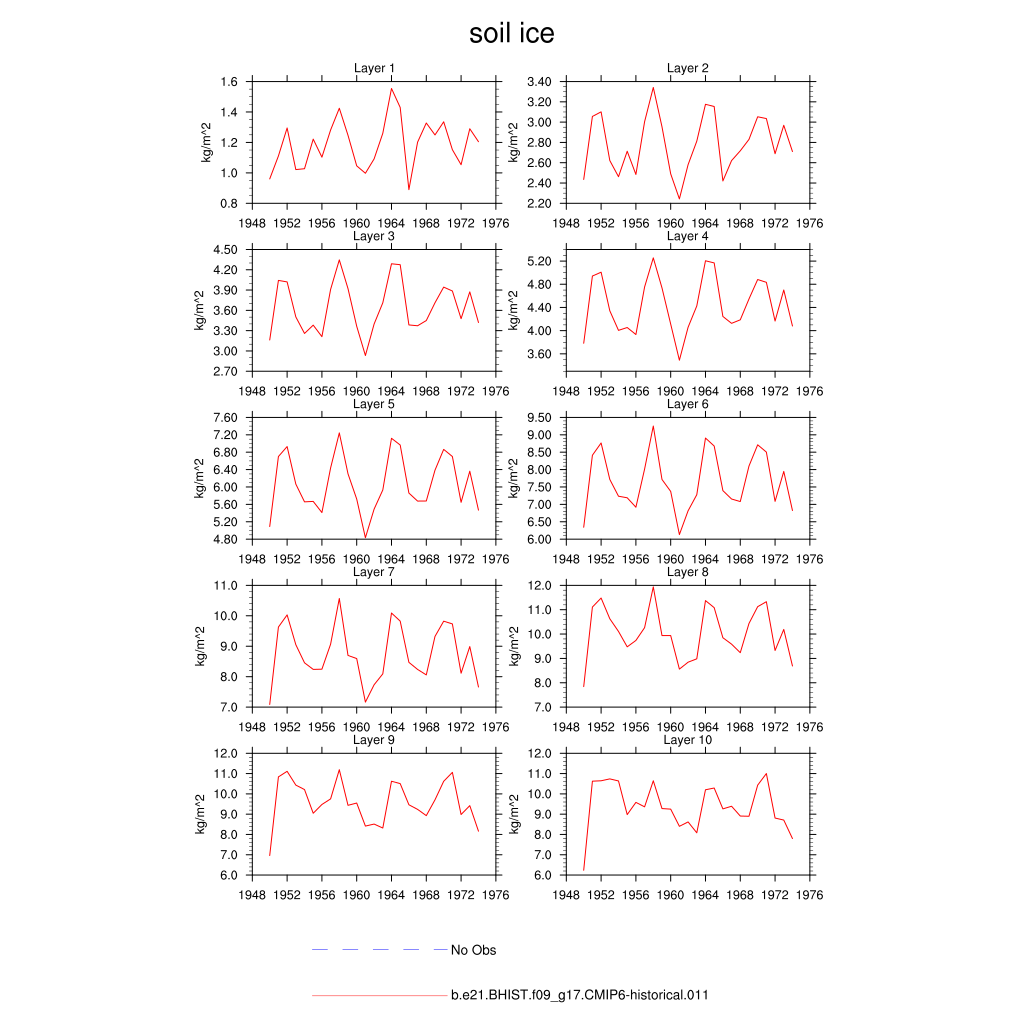 soil ice

Layer 1
kg/m^2
1.6
1.4
1.2
1.0
0.8
1948 1952 1956 1960 1964 1968 1972 1976

Layer 2
kg/m^2
3.40
3.20
3.00
2.80
2.60
2.40
2.20
1948 1952 1956 1960 1964 1968 1972 1976

Layer 3
kg/m^2
4.50
4.20
3.90
3.60
3.30
3.00
2.70
1948 1952 1956 1960 1964 1968 1972 1976

Layer 4
kg/m^2
5.20
4.80
4.40
4.00
3.60
1948 1952 1956 1960 1964 1968 1972 1976

Layer 5
kg/m^2
7.60
7.20
6.80
6.40
6.00
5.60
5.20
4.80
1948 1952 1956 1960 1964 1968 1972 1976

Layer 6
kg/m^2
9.50
9.00
8.50
8.00
7.50
7.00
6.50
6.00
1948 1952 1956 1960 1964 1968 1972 1976

Layer 7
kg/m^2
11.0
10.0
9.0
8.0
7.0
1948 1952 1956 1960 1964 1968 1972 1976

Layer 8
kg/m^2
12.0
11.0
10.0
9.0
8.0
7.0
1948 1952 1956 1960 1964 1968 1972 1976

Layer 9
kg/m^2
12.0
11.0
10.0
9.0
8.0
7.0
6.0
1948 1952 1956 1960 1964 1968 1972 1976

Layer 10
kg/m^2
12.0
11.0
10.0
9.0
8.0
7.0
6.0
1948 1952 1956 1960 1964 1968 1972 1976

No Obs

b.e21.BHIST.f09_g17.CMIP6-historical.011